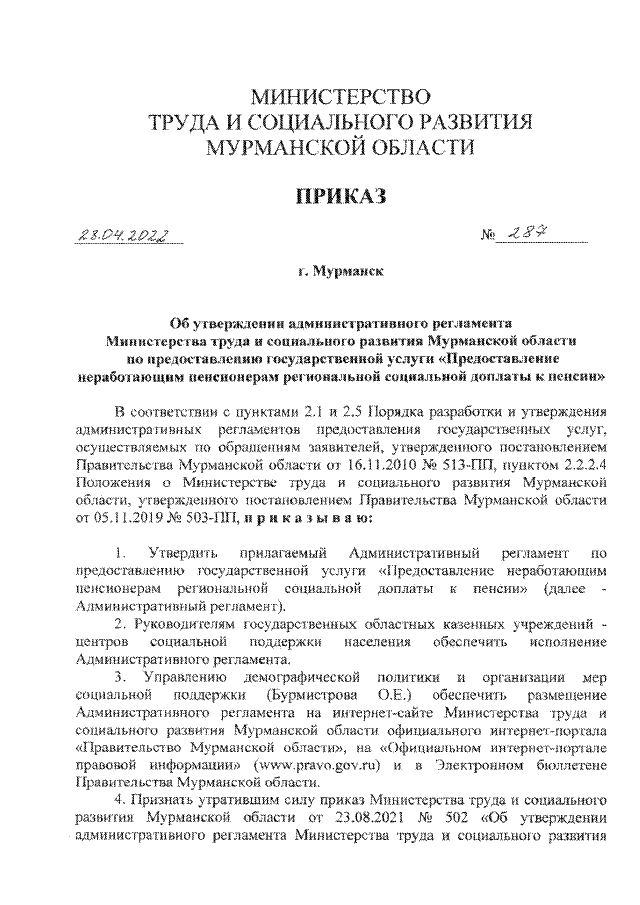 МИНИСТЕРСТВО
ТРУДА И СОЦИАЛЬНОГО РАЗВИТИЯ
МУРМАНСКОЙ ОБЛАСТИ

ПРИКАЗ

28.04.2022 № 287

г. Мурманск

Об утверждении административного регламента Министерства труда и социального развития Мурманской области по предоставлению государственной услуги «Предоставление неработающим пенсионерам региональной социальной доплаты к пенсии»

В соответствии с пунктами 2.1 и 2.5 Порядка разработки и утверждения административных регламентов предоставления государственных услуг, осуществляемых по обращениям заявителей, утвержденного постановлением Правительства Мурманской области от 16.11.2010 № 513-ПП, пунктом 2.2.2.4 Положения о Министерстве труда и социального развития Мурманской области, утвержденного постановлением Правительства Мурманской области от 05.11.2019 № 503-ПП, п р и к а з ы в а ю:

1. Утвердить прилагаемый Административный регламент по предоставлению государственной услуги «Предоставление неработающим пенсионерам региональной социальной доплаты к пенсии» (далее - Административный регламент).

2. Руководителям государственных областных казенных учреждений - центров социальной поддержки населения обеспечить исполнение Административного регламента.

3. Управлению демографической политики и организации мер социальной поддержки (Бурмистрова О.Е.) обеспечить размещение Административного регламента на интернет-сайте Министерства труда и социального развития Мурманской области официального интернет-портала «Правительство Мурманской области», на «Официальном интернет-портале правовой информации» (www.pravo.gov.ru) и в Электронном бюллетене Правительства Мурманской области.

4. Признать утратившим силу приказ Министерства труда и социального развития Мурманской области от 23.08.2021 № 502 «Об утверждении административного регламента Министерства труда и социального развития